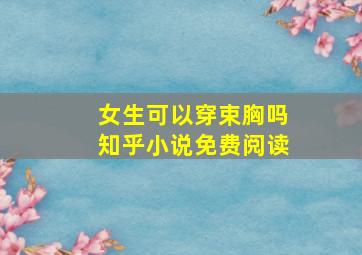 女生可以穿束胸吗
知乎小说免费阅读